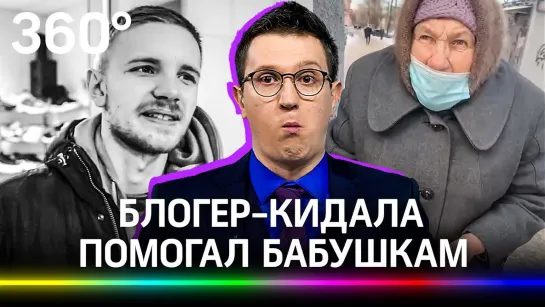 360°

БЛОГЕР-КИДАЛА
ПОМОГАЛ БАБУШКАМ